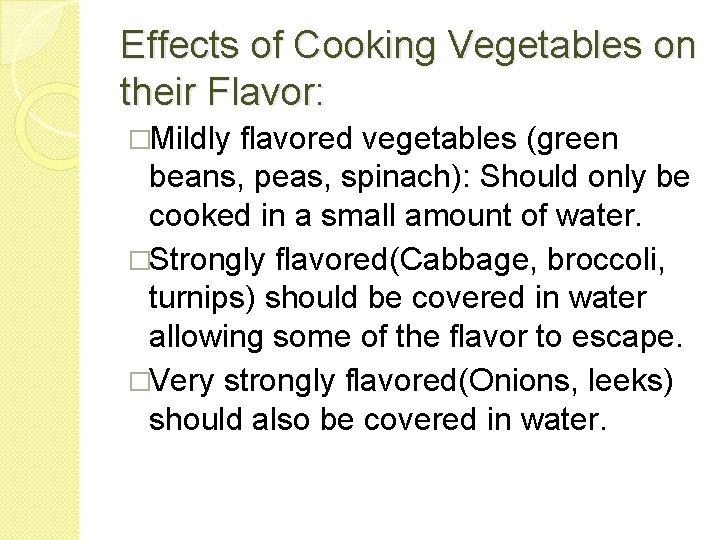 Effects of Cooking Vegetables on their Flavor:

□Mildly flavored vegetables (green beans, peas, spinach): Should only be cooked in a small amount of water.

□Strongly flavored(Cabbage, broccoli, turnips) should be covered in water allowing some of the flavor to escape.

□Very strongly flavored(Onions, leeks) should also be covered in water.